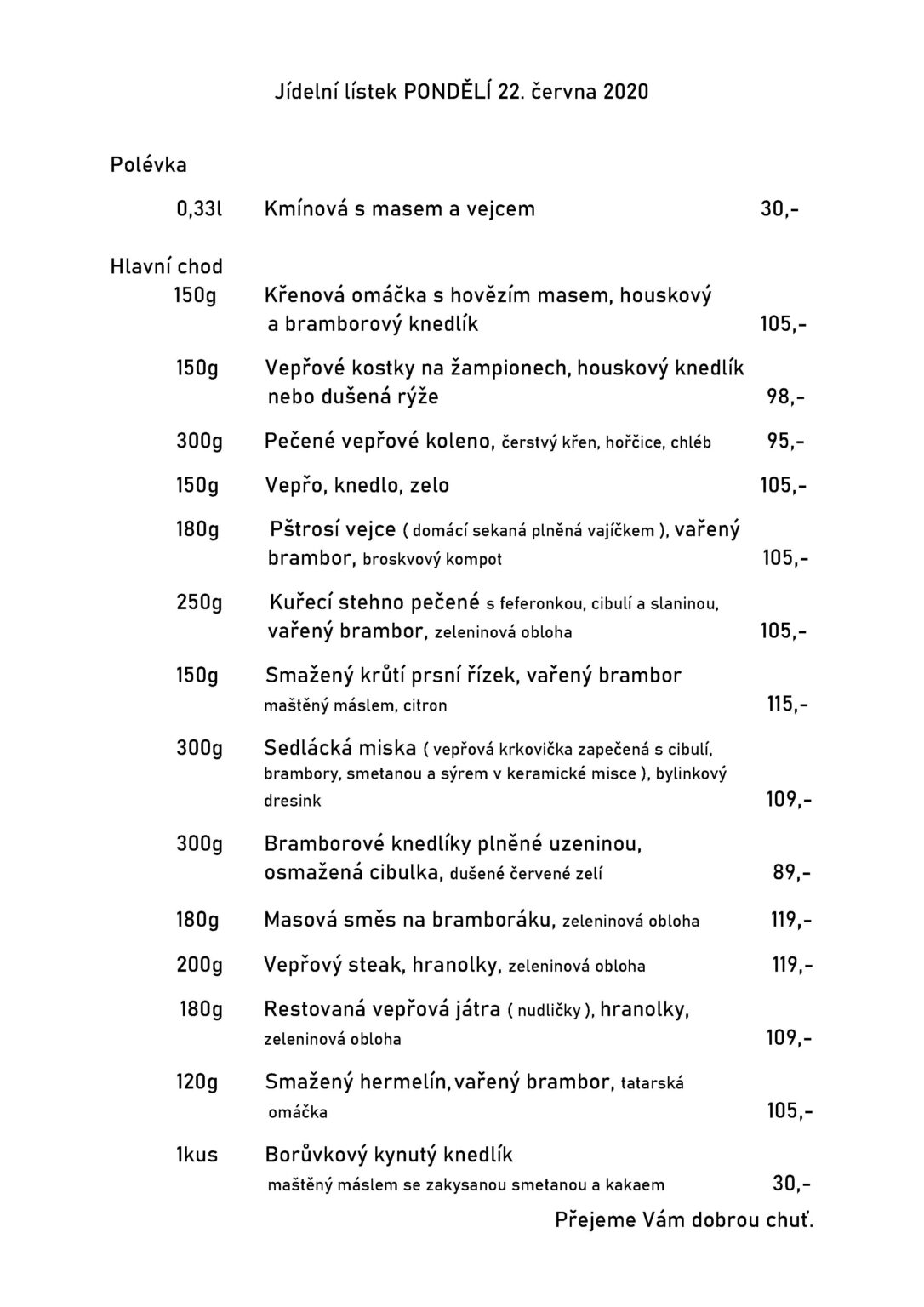 Jídelní lístek PONDĚLÍ 22. června 2020

Polévka

0,33l Kmínová s masem a vejcem 30,-

Hlavní chod

150g Křenová omáčka s hovězím masem, houskový a bramborový knedlík 105,-

150g Vepřové kostky na žampionech, houskový knedlík nebo dušená rýže 98,-

300g Pečené vepřové koleno, čerstvý křen, hořčice, chléb 95,-

150g Vepřo, knedlo, zelo 105,-

180g Pštrosí vejce ( domácí sekaná plněná vajíčkem ), vařený brambor, broskvový kompot 105,-

250g Kuřecí stehno pečené s feferonkou, cibulí a slaninou, vařený brambor, zeleninová obloha 105,-

150g Smažený krůtí prsní řízek, vařený brambor maštěný máslem, citron 115,-

300g Sedlácká miska ( vepřová krkovička zapečená s cibulí, brambory, smetanou a sýrem v keramické misce ), bylinkový dresink 109,-

300g Bramborové knedlíky plněné uzeninou, osmažená cibulka, dušené červené zelí 89,-

180g Masová směs na bramboráku, zeleninová obloha 119,-

200g Vepřový steak, hranolky, zeleninová obloha 119,-

180g Restovaná vepřová játra ( nudličky ), hranolky, zeleninová obloha 109,-

120g Smažený hermelín, vařený brambor, tatarská omáčka 105,-

1kus Borůvkový kynutý knedlík maštěný máslem se zakysanou smetanou a kakaem 30,-

Přejeme Vám dobrou chuť.